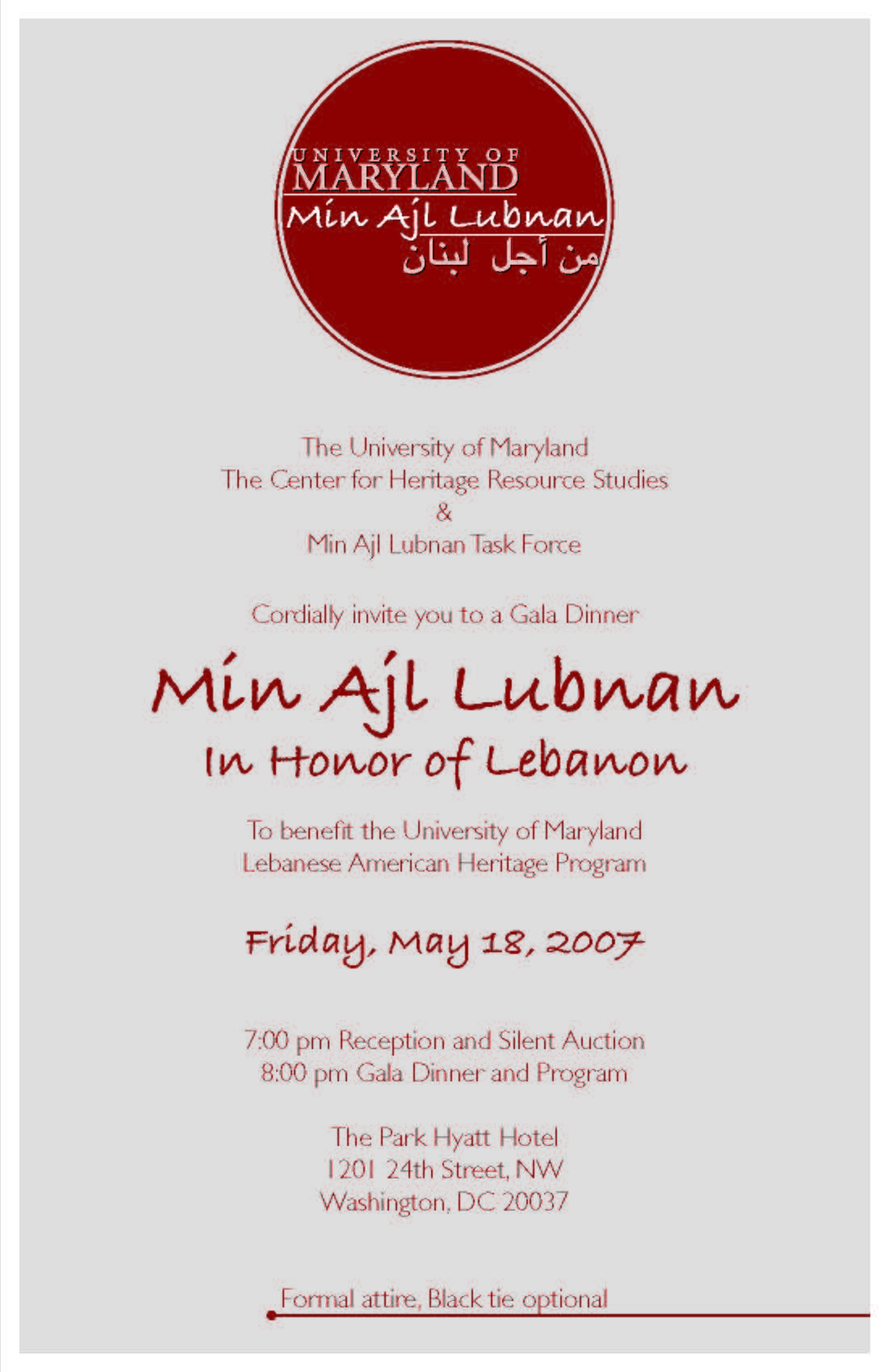 UNIVERSITY OF
MARYLAND
Min Ajl Lubnan
من أجل لبنان

The University of Maryland
The Center for Heritage Resource Studies
&
Min Ajl Lubnan Task Force

Cordially invite you to a Gala Dinner

Min Ajl Lubnan
In Honor of Lebanon

To benefit the University of Maryland
Lebanese American Heritage Program

Friday, May 18, 2007

7:00 pm Reception and Silent Auction
8:00 pm Gala Dinner and Program

The Park Hyatt Hotel
1201 24th Street, NW
Washington, DC 20037

Formal attire, Black tie optional